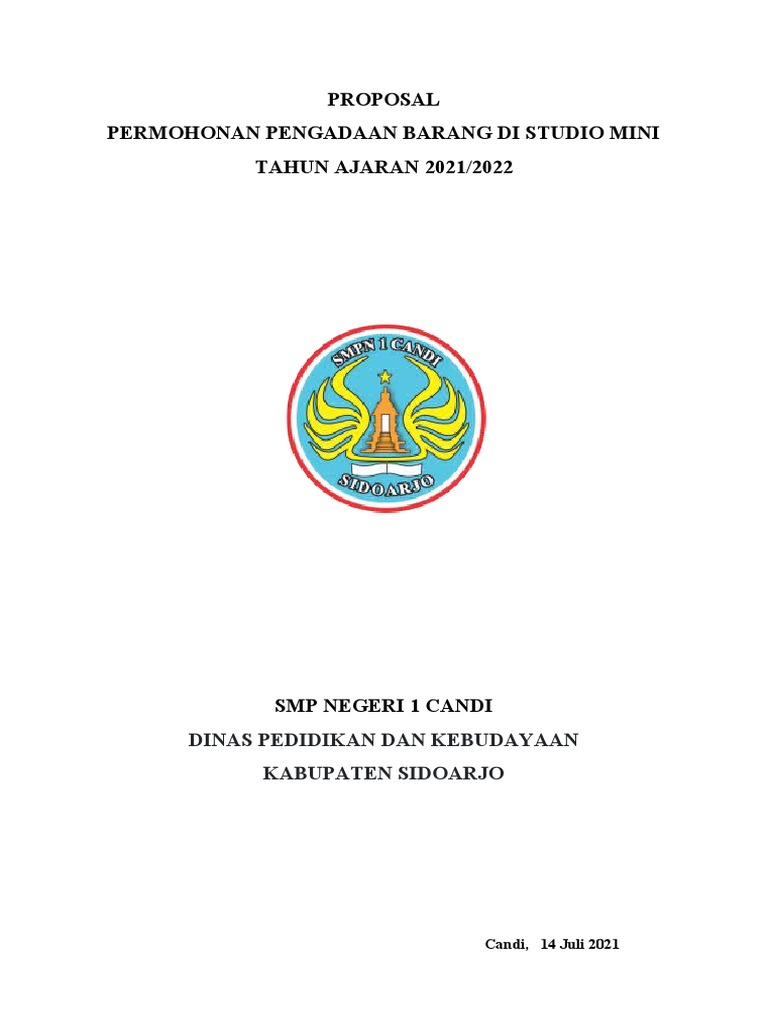 PROPOSAL
PERMOHONAN PENGADAAN BARANG DI STUDIO MINI
TAHUN AJARAN 2021/2022

SMPN 1 CANDI
SIDOARJO

SMP NEGERI 1 CANDI
DINAS PEDIDIKAN DAN KEBUDAYAAN
KABUPATEN SIDOARJO

Candi, 14 Juli 2021